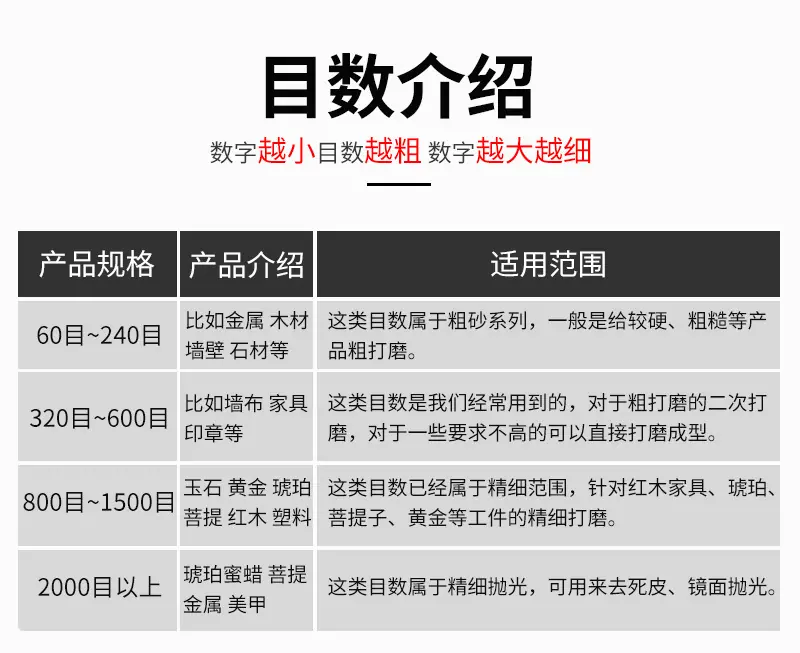 目数介绍

数字越小目数越粗 数字越大越细

| 产品规格 | 产品介绍 | 适用范围 |
|---|---|---|
| 60目~240目 | 比如金属 木材 墙壁 石材等 | 这类目数属于粗砂系列，一般是给较硬、粗糙等产品粗打磨。 |
| 320目~600目 | 比如墙布 家具 印章等 | 这类目数是我们经常用到的，对于粗打磨的二次打磨，对于一些要求不高的可以直接打磨成型。 |
| 800目~1500目 | 玉石 黄金 琥珀 菩提 红木 塑料 | 这类目数已经属于精细范围，针对红木家具、琥珀、菩提子、黄金等工件的精细打磨。 |
| 2000目以上 | 琥珀蜜蜡 菩提 金属 美甲 | 这类目数属于精细抛光，可用来去死皮、镜面抛光。 |